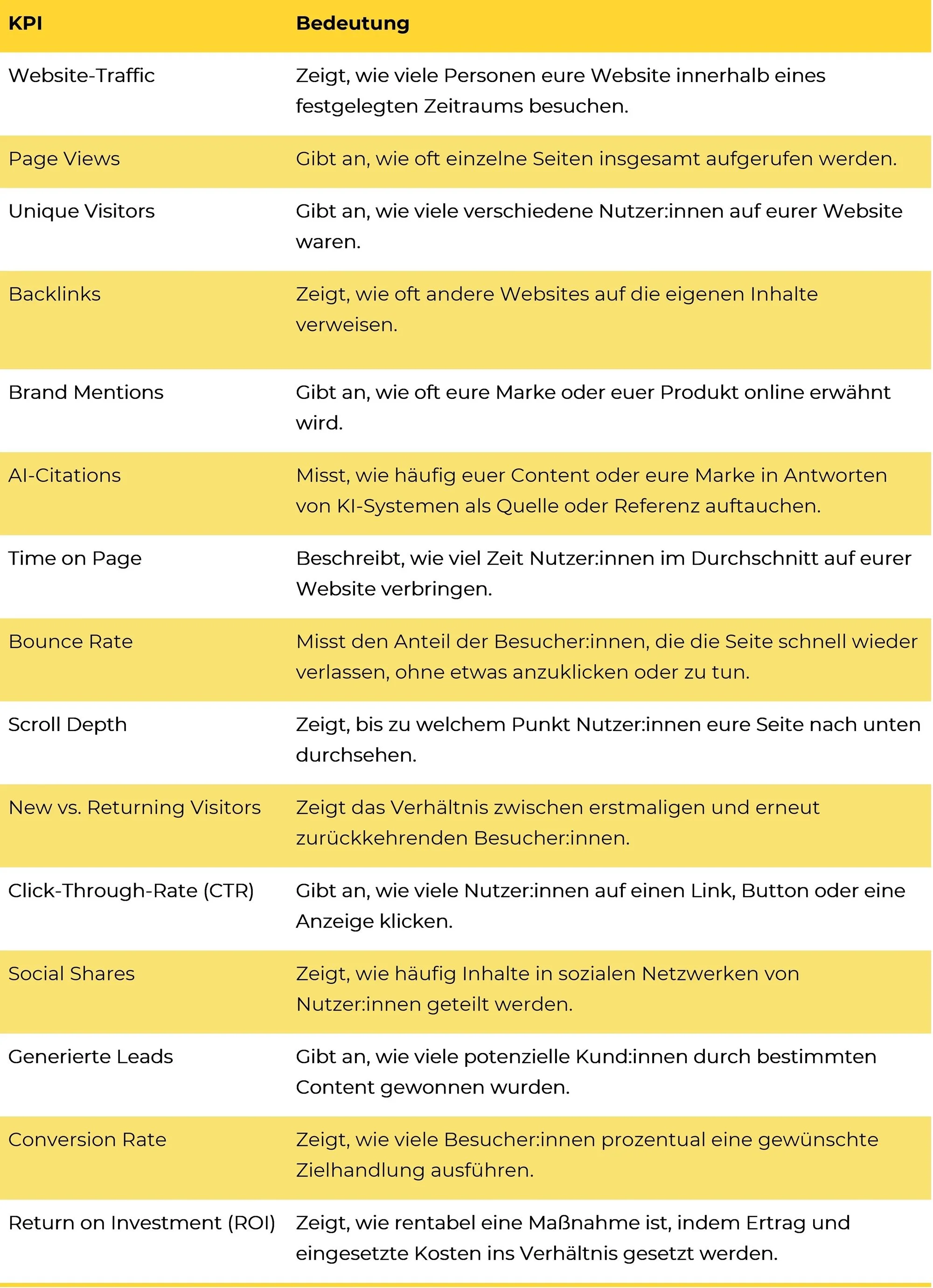 | KPI | Bedeutung |
|---|---|
| Website-Traffic | Zeigt, wie viele Personen eure Website innerhalb eines festgelegten Zeitraums besuchen. |
| Page Views | Gibt an, wie oft einzelne Seiten insgesamt aufgerufen werden. |
| Unique Visitors | Gibt an, wie viele verschiedene Nutzer:innen auf eurer Website waren. |
| Backlinks | Zeigt, wie oft andere Websites auf die eigenen Inhalte verweisen. |
| Brand Mentions | Gibt an, wie oft eure Marke oder euer Produkt online erwähnt wird. |
| AI-Citations | Misst, wie häufig euer Content oder eure Marke in Antworten von KI-Systemen als Quelle oder Referenz auftauchen. |
| Time on Page | Beschreibt, wie viel Zeit Nutzer:innen im Durchschnitt auf eurer Website verbringen. |
| Bounce Rate | Misst den Anteil der Besucher:innen, die die Seite schnell wieder verlassen, ohne etwas anzuklicken oder zu tun. |
| Scroll Depth | Zeigt, bis zu welchem Punkt Nutzer:innen eure Seite nach unten durchsehen. |
| New vs. Returning Visitors | Zeigt das Verhältnis zwischen erstmaligen und erneut zurückkehrenden Besucher:innen. |
| Click-Through-Rate (CTR) | Gibt an, wie viele Nutzer:innen auf einen Link, Button oder eine Anzeige klicken. |
| Social Shares | Zeigt, wie häufig Inhalte in sozialen Netzwerken von Nutzer:innen geteilt werden. |
| Generierte Leads | Gibt an, wie viele potenzielle Kund:innen durch bestimmten Content gewonnen wurden. |
| Conversion Rate | Zeigt, wie viele Besucher:innen prozentual eine gewünschte Zielhandlung ausführen. |
| Return on Investment (ROI) | Zeigt, wie rentabel eine Maßnahme ist, indem Ertrag und eingesetzte Kosten ins Verhältnis gesetzt werden. |